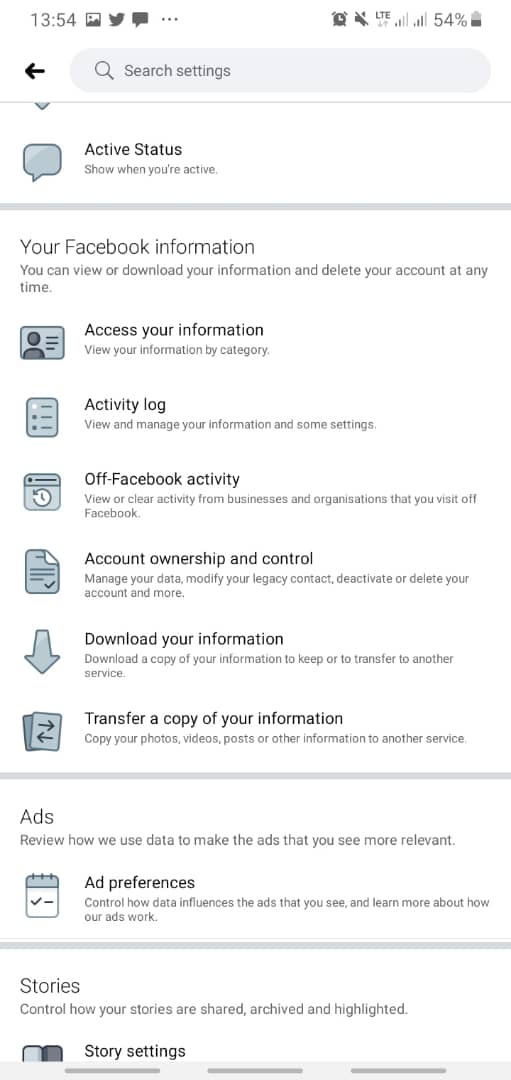 13:54 ··· LTE 54%

Search settings

Active Status
Show when you're active.

Your Facebook information
You can view or download your information and delete your account at any time.

Access your information
View your information by category.

Activity log
View and manage your information and some settings.

Off-Facebook activity
View or clear activity from businesses and organisations that you visit off Facebook.

Account ownership and control
Manage your data, modify your legacy contact, deactivate or delete your account and more.

Download your information
Download a copy of your information to keep or to transfer to another service.

Transfer a copy of your information
Copy your photos, videos, posts or other information to another service.

Ads
Review how we use data to make the ads that you see more relevant.

Ad preferences
Control how data influences the ads that you see, and learn more about how our ads work.

Stories
Control how your stories are shared, archived and highlighted.

Story settings